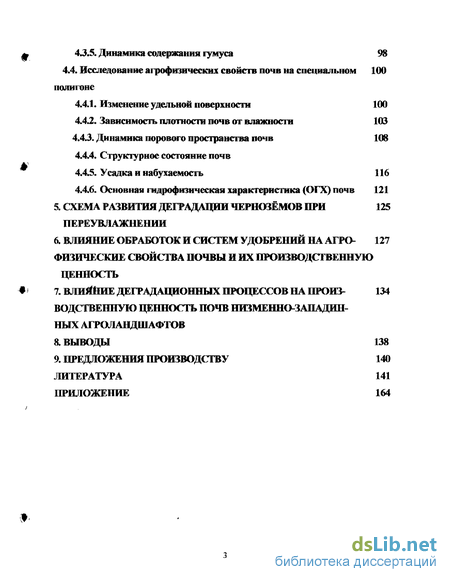 4.3.5. Динамика содержания гумуса 98

4.4. Исследование агрофизических свойств почв на специальном полигоне 100

4.4.1. Изменение удельной поверхности 100

4.4.2. Зависимость плотности почв от влажности 103

4.4.3. Динамика порового пространства почв 108

4.4.4. Структурное состояние почв

4.4.5. Усадка и набухаемость 116

4.4.6. Основная гидрофизическая характеристика (ОГХ) почв 121

5. СХЕМА РАЗВИТИЯ ДЕГРАДАЦИИ ЧЕРНОЗЁМОВ ПРИ ПЕРЕУВЛАЖНЕНИИ 125

6. ВЛИЯНИЕ ОБРАБОТОК И СИСТЕМ УДОБРЕНИЙ НА АГРОФИЗИЧЕСКИЕ СВОЙСТВА ПОЧВЫ И ИХ ПРОИЗВОДСТВЕННУЮ ЦЕННОСТЬ 127

7. ВЛИЯНИЕ ДЕГРАДАЦИОННЫХ ПРОЦЕССОВ НА ПРОИЗВОДСТВЕННУЮ ЦЕННОСТЬ ПОЧВ НИЗМЕННО-ЗАПАДИННЫХ АГРОЛАНДШАФТОВ 134

8. ВЫВОДЫ 138

9. ПРЕДЛОЖЕНИЯ ПРОИЗВОДСТВУ 140

ЛИТЕРАТУРА 141

ПРИЛОЖЕНИЕ 164

3

dsLib.net
библиотека диссертаций